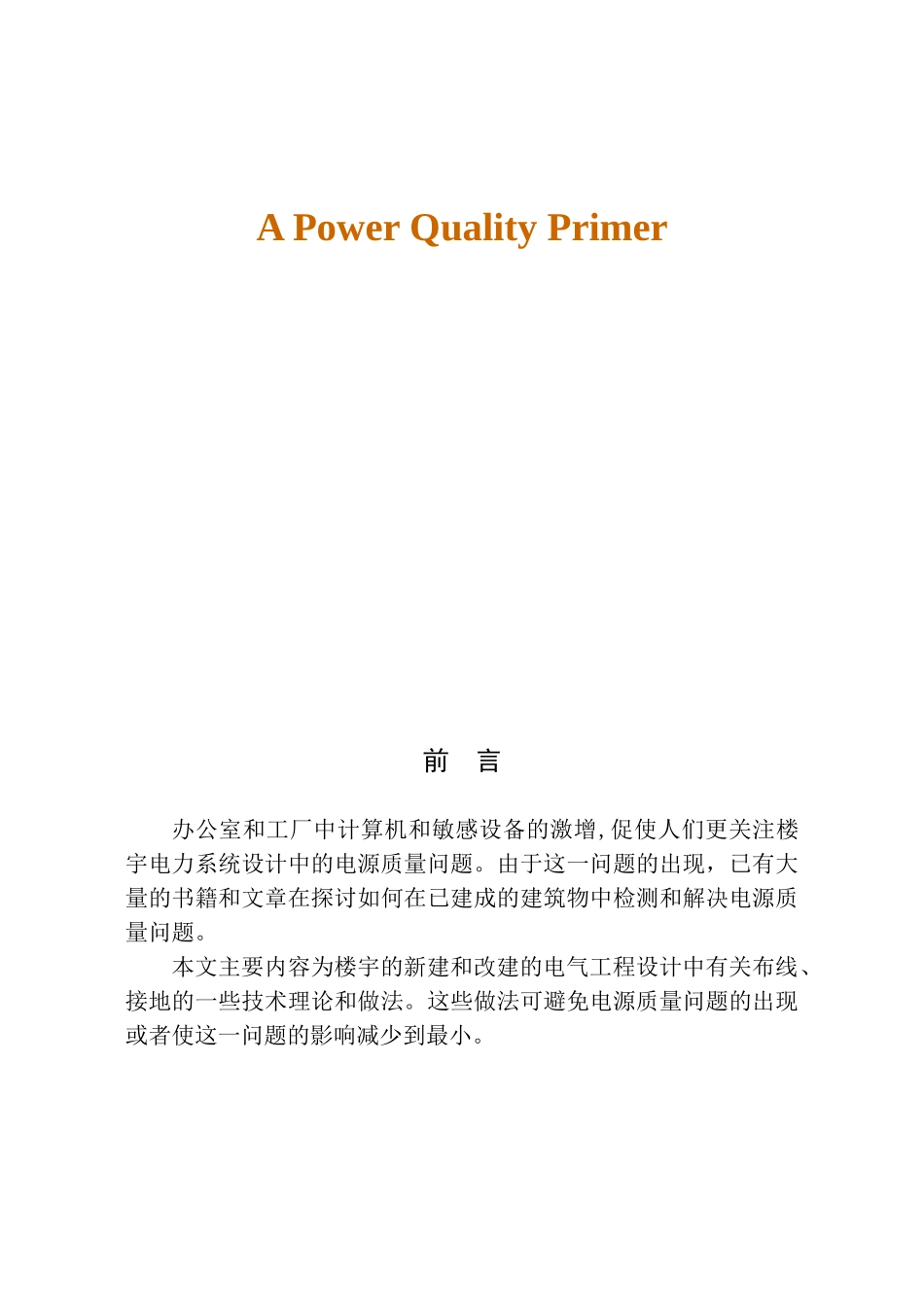 A Power Quality Primer

前 言

办公室和工厂中计算机和敏感设备的激增,促使人们更关注楼宇电力系统设计中的电源质量问题。由于这一问题的出现，已有大量的书籍和文章在探讨如何在已建成的建筑物中检测和解决电源质量问题。

本文主要内容为楼宇的新建和改建的电气工程设计中有关布线、接地的一些技术理论和做法。这些做法可避免电源质量问题的出现或者使这一问题的影响减少到最小。